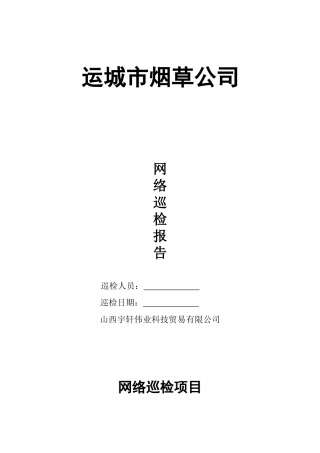 运城市烟草公司

网络巡检报告

巡检人员：____________

巡检日期：____________

山西宇轩伟业科技贸易有限公司

网络巡检项目